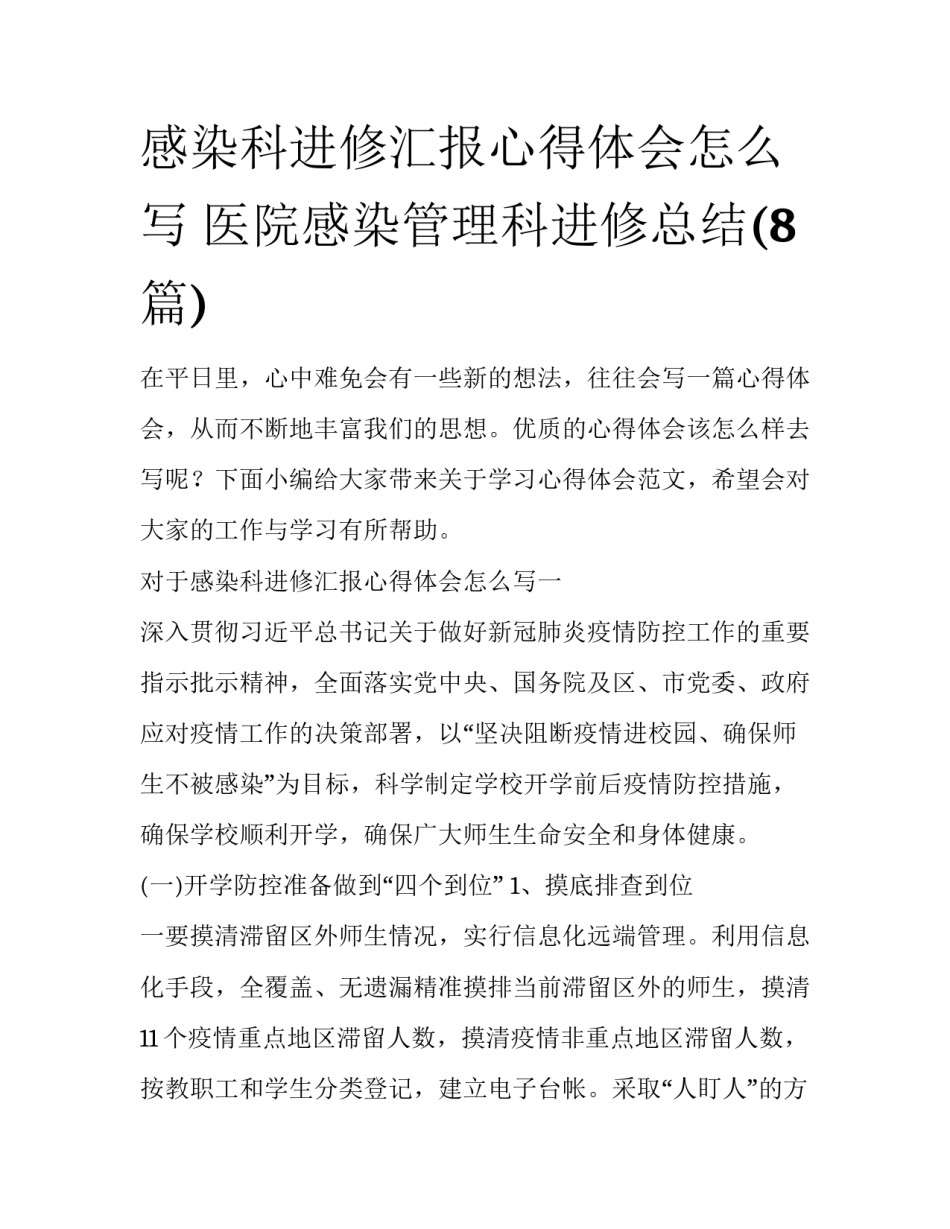 感染科进修汇报心得体会怎么写 医院感染管理科进修总结(8篇)

在平日里，心中难免会有一些新的想法，往往会写一篇心得体会，从而不断地丰富我们的思想。优质的心得体会该怎么样去写呢？下面小编给大家带来关于学习心得体会范文，希望会对大家的工作与学习有所帮助。

对于感染科进修汇报心得体会怎么写一

深入贯彻习近平总书记关于做好新冠肺炎疫情防控工作的重要指示批示精神，全面落实党中央、国务院及区、市党委、政府应对疫情工作的决策部署，以“坚决阻断疫情进校园、确保师生不被感染”为目标，科学制定学校开学前后疫情防控措施，确保学校顺利开学，确保广大师生生命安全和身体健康。

(一)开学防控准备做到“四个到位” 1、摸底排查到位

一要摸清滞留区外师生情况，实行信息化远端管理。利用信息化手段，全覆盖、无遗漏精准摸排当前滞留区外的师生，摸清11个疫情重点地区滞留人数，摸清疫情非重点地区滞留人数，按教职工和学生分类登记，建立电子台帐。采取“人盯人”的方